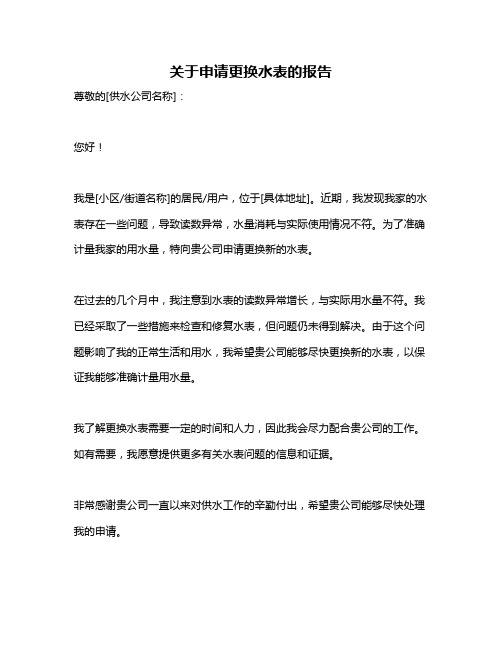 关于申请更换水表的报告

尊敬的[供水公司名称]：

您好！

我是[小区/街道名称]的居民/用户，位于[具体地址]。近期，我发现我家的水表存在一些问题，导致读数异常，水量消耗与实际使用情况不符。为了准确计量我家的用水量，特向贵公司申请更换新的水表。

在过去的几个月中，我注意到水表的读数异常增长，与实际用水量不符。我已经采取了一些措施来检查和修复水表，但问题仍未得到解决。由于这个问题影响了我的正常生活和用水，我希望贵公司能够尽快更换新的水表，以保证我能够准确计量用水量。

我了解更换水表需要一定的时间和人力，因此我会尽力配合贵公司的工作。如有需要，我愿意提供更多有关水表问题的信息和证据。

非常感谢贵公司一直以来对供水工作的辛勤付出，希望贵公司能够尽快处理我的申请。